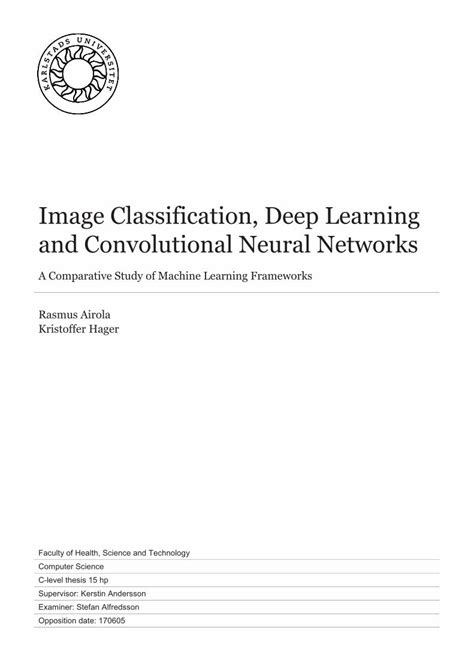 KARLSTADS UNIVERSITET

Image Classification, Deep Learning and Convolutional Neural Networks

A Comparative Study of Machine Learning Frameworks

Rasmus Airola
Kristoffer Hager

Faculty of Health, Science and Technology
Computer Science
C-level thesis 15 hp
Supervisor: Kerstin Andersson
Examiner: Stefan Alfredsson
Opposition date: 170605